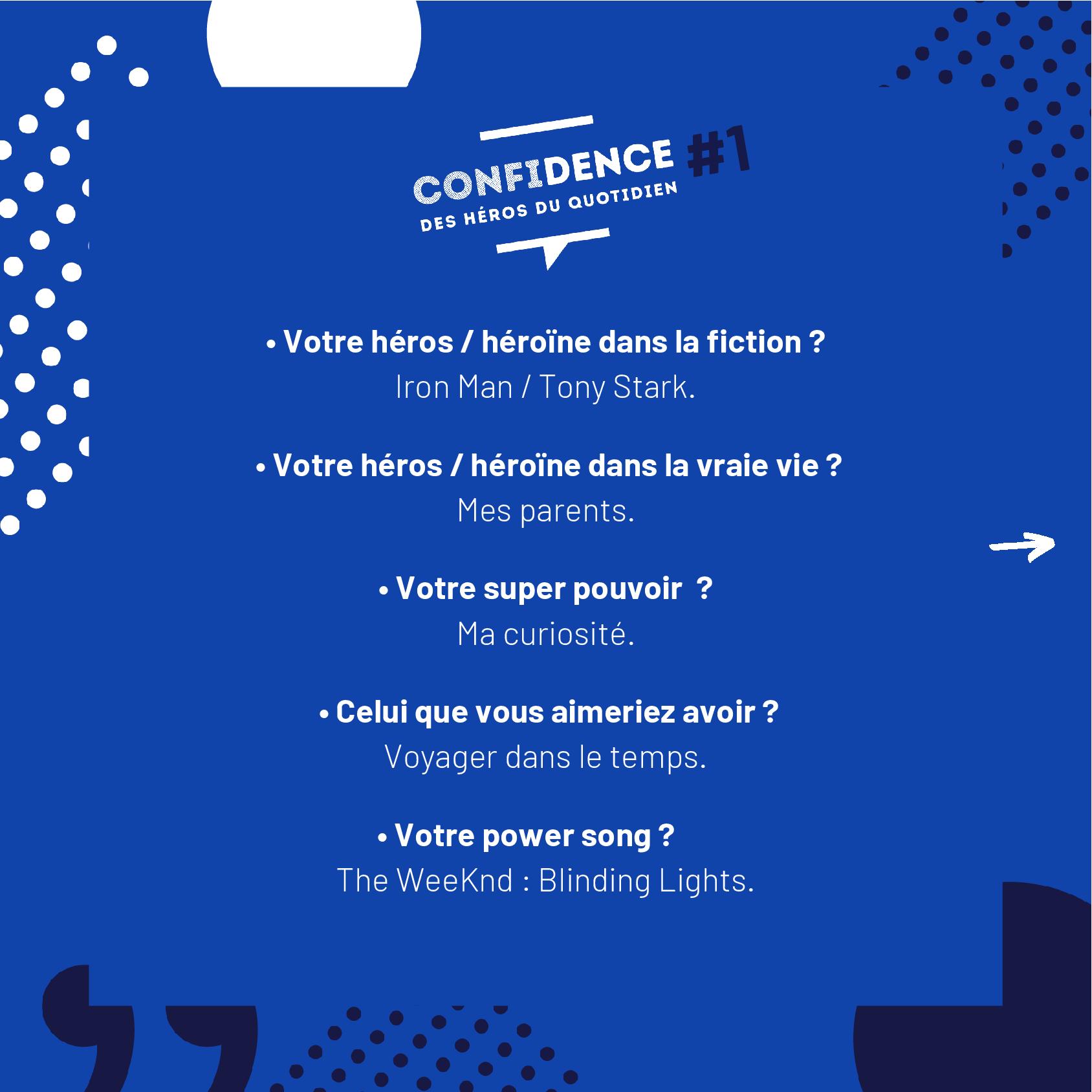 CONFIDENCE #1
DES HÉROS DU QUOTIDIEN

• Votre héros / héroïne dans la fiction ?
Iron Man / Tony Stark.

• Votre héros / héroïne dans la vraie vie ?
Mes parents.

• Votre super pouvoir ?
Ma curiosité.

• Celui que vous aimeriez avoir ?
Voyager dans le temps.

• Votre power song ?
The WeeKnd : Blinding Lights.